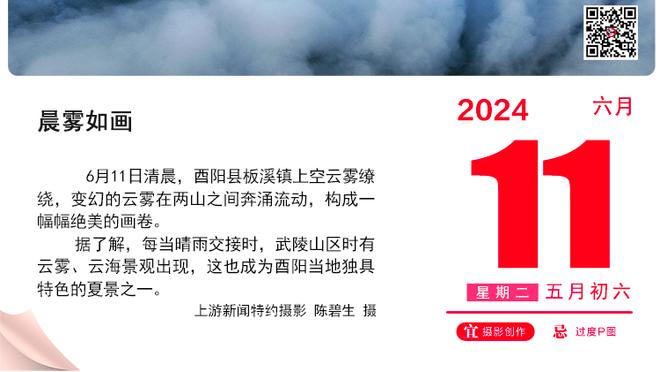 晨雾如画

6月11日清晨，酉阳县板溪镇上空云雾缭绕，变幻的云雾在两山之间奔涌流动，构成一幅幅绝美的画卷。

据了解，每当晴雨交接时，武陵山区时有云雾、云海景观出现，这也成为酉阳当地独具特色的夏景之一。

上游新闻特约摄影 陈碧生 摄

2024 六月

11

星期二 五月初六

宜 摄影创作 忌 过度P图